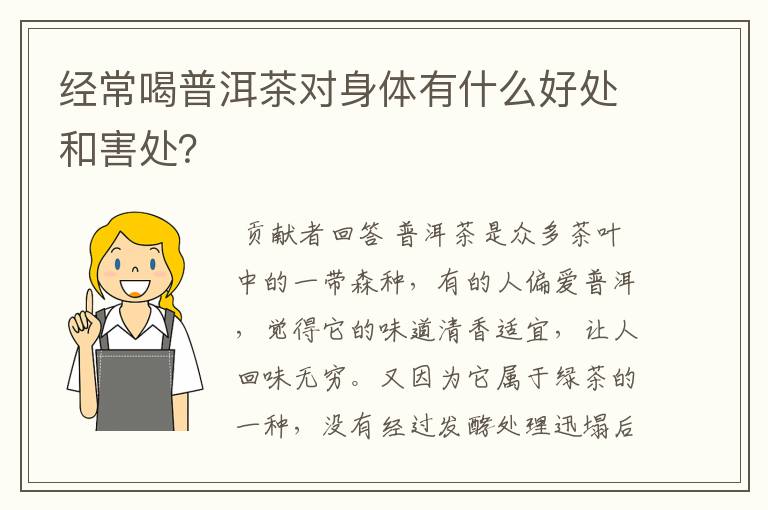 经常喝普洱茶对身体有什么好处和害处?

贡献者回答 普洱茶是众多茶叶中的一带森种，有的人偏爱普洱，觉得它的味道清香适宜，让人回味无穷。又因为它属于绿茶的一种，没有经过发酵处理迅塌后